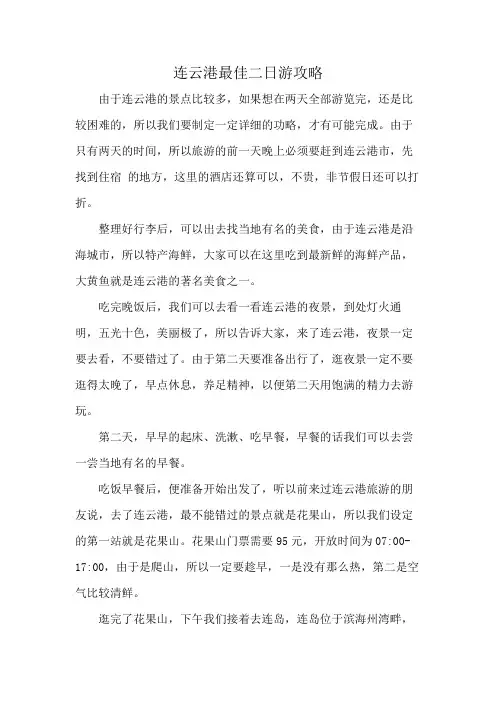 连云港最佳二日游攻略

由于连云港的景点比较多，如果想在两天全部游览完，还是比较困难的，所以我们要制定一定详细的功略，才有可能完成。由于只有两天的时间，所以旅游的前一天晚上必须要赶到连云港市，先找到住宿 的地方，这里的酒店还算可以，不贵，非节假日还可以打折。

整理好行李后，可以出去找当地有名的美食，由于连云港是沿海城市，所以特产海鲜，大家可以在这里吃到最新鲜的海鲜产品，大黄鱼就是连云港的著名美食之一。

吃完晚饭后，我们可以去看一看连云港的夜景，到处灯火通明，五光十色，美丽极了，所以告诉大家，来了连云港，夜景一定要去看，不要错过了。由于第二天要准备出行了，逛夜景一定不要逛得太晚了，早点休息，养足精神，以便第二天用饱满的精力去游玩。

第二天，早早的起床、洗漱、吃早餐，早餐的话我们可以去尝一尝当地有名的早餐。

吃饭早餐后，便准备开始出发了，听以前来过连云港旅游的朋友说，去了连云港，最不能错过的景点就是花果山，所以我们设定的第一站就是花果山。花果山门票需要 95 元，开放时间为 07:00-17:00，由于是爬山，所以一定要趁早，一是没有那么热，第二是空气比较清鲜。

逛完了花果山，下午我们接着去连岛，连岛位于滨海州湾畔，